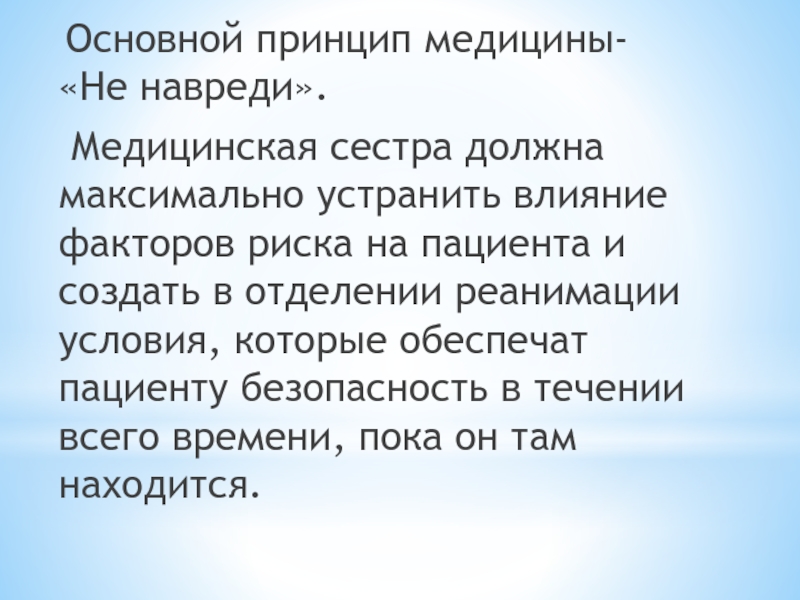 Основной принцип медицины- «Не навреди».

Медицинская сестра должна максимально устранить влияние факторов риска на пациента и создать в отделении реанимации условия, которые обеспечат пациенту безопасность в течении всего времени, пока он там находится.